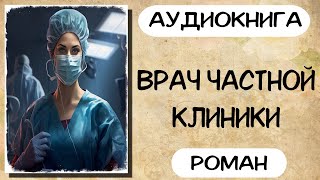 АУДИОКНИГА

ВРАЧ ЧАСТНОЙ КЛИНИКИ

РОМАН